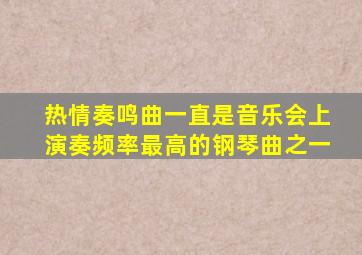 热情奏鸣曲一直是音乐会上演奏频率最高的钢琴曲之一